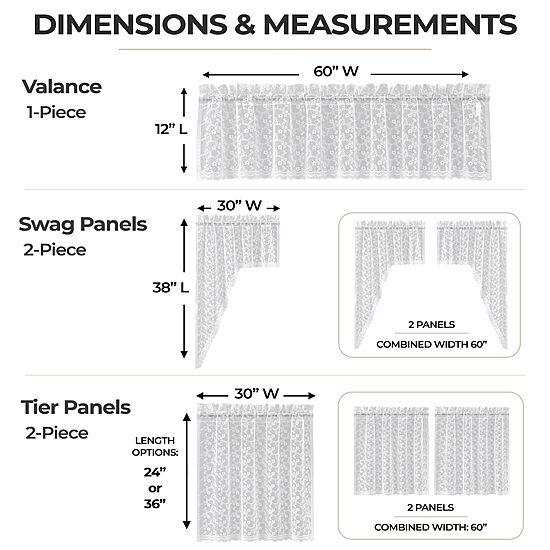 DIMENSIONS & MEASUREMENTS

Valance
1-Piece

60" W

12" L

Swag Panels
2-Piece

30" W

38" L

2 PANELS
COMBINED WIDTH 60"

Tier Panels
2-Piece

30" W

LENGTH OPTIONS:
24"
or
36"

2 PANELS
COMBINED WIDTH: 60"